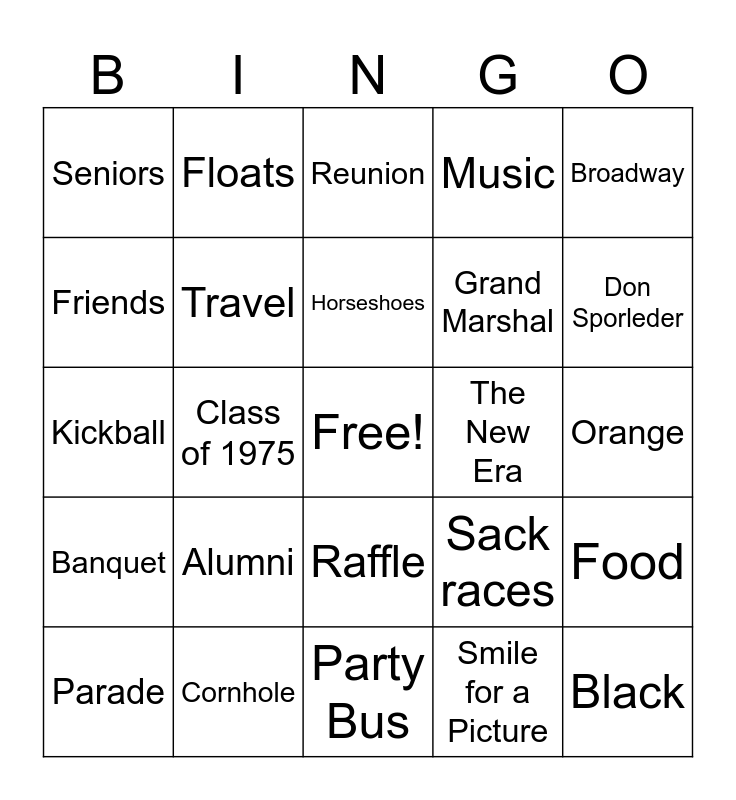 | B | I | N | G | O |
|---|---|---|---|---|
| Seniors | Floats | Reunion | Music | Broadway |
| Friends | Travel | Horseshoes | Grand Marshal | Don Sporleder |
| Kickball | Class of 1975 | Free! | The New Era | Orange |
| Banquet | Alumni | Raffle | Sack races | Food |
| Parade | Cornhole | Party Bus | Smile for a Picture | Black |